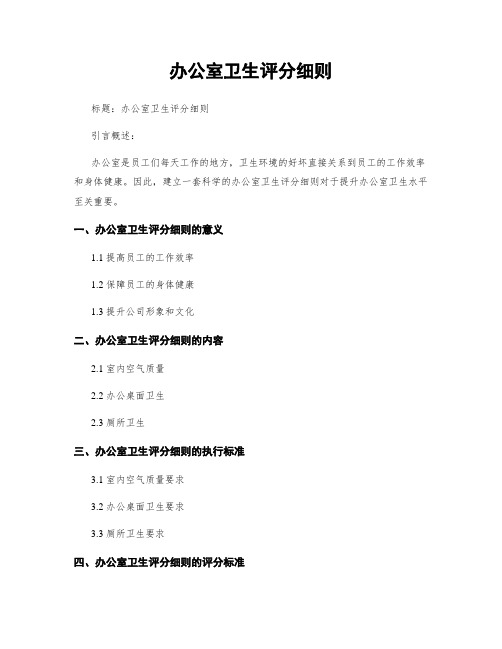 办公室卫生评分细则

标题：办公室卫生评分细则

引言概述：

办公室是员工们每天工作的地方，卫生环境的好坏直接关系到员工的工作效率和身体健康。因此，建立一套科学的办公室卫生评分细则对于提升办公室卫生水平至关重要。

一、办公室卫生评分细则的意义

1.1 提高员工的工作效率

1.2 保障员工的身体健康

1.3 提升公司形象和文化

二、办公室卫生评分细则的内容

2.1 室内空气质量

2.2 办公桌面卫生

2.3 厕所卫生

三、办公室卫生评分细则的执行标准

3.1 室内空气质量要求

3.2 办公桌面卫生要求

3.3 厕所卫生要求

四、办公室卫生评分细则的评分标准